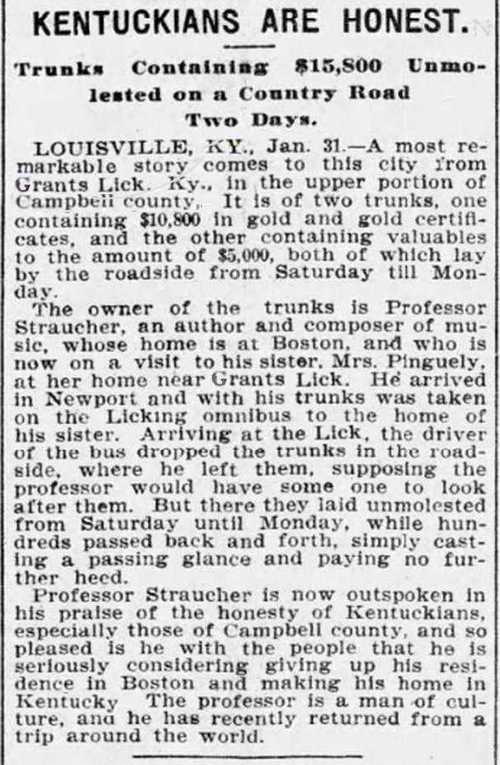 KENTUCKIANS ARE HONEST.

Trunks Containing $15,800 Unmolested on a Country Road Two Days.

LOUISVILLE, KY., Jan. 31.—A most remarkable story comes to this city from Grants Lick, Ky., in the upper portion of Campbell county. It is of two trunks, one containing $10,800 in gold and gold certificates, and the other containing valuables to the amount of $5,000, both of which lay by the roadside from Saturday till Monday.

The owner of the trunks is Professor Straucher, an author and composer of music, whose home is at Boston, and who is now on a visit to his sister, Mrs. Pinguely, at her home near Grants Lick. He arrived in Newport and with his trunks was taken on the Licking omnibus to the home of his sister. Arriving at the Lick, the driver of the bus dropped the trunks in the roadside, where he left them, supposing the professor would have some one to look after them. But there they laid unmolested from Saturday until Monday, while hundreds passed back and forth, simply casting a passing glance and paying no further heed.

Professor Straucher is now outspoken in his praise of the honesty of Kentuckians, especially those of Campbell county, and so pleased is he with the people that he is seriously considering giving up his residence in Boston and making his home in Kentucky The professor is a man of culture, and he has recently returned from a trip around the world.